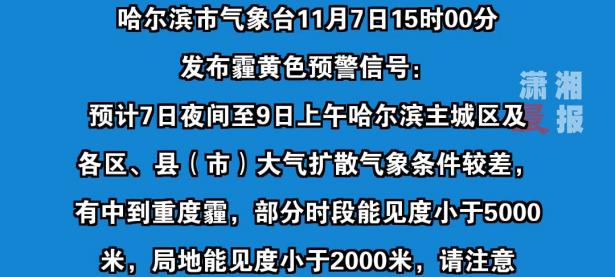 哈尔滨市气象台11月7日15时00分

发布霾黄色预警信号:

预计7日夜间至9日上午哈尔滨主城区及各区、县（市）大气扩散气象条件较差，有中到重度霾，部分时段能见度小于5000米，局地能见度小于2000米，请注意

潇湘晨报